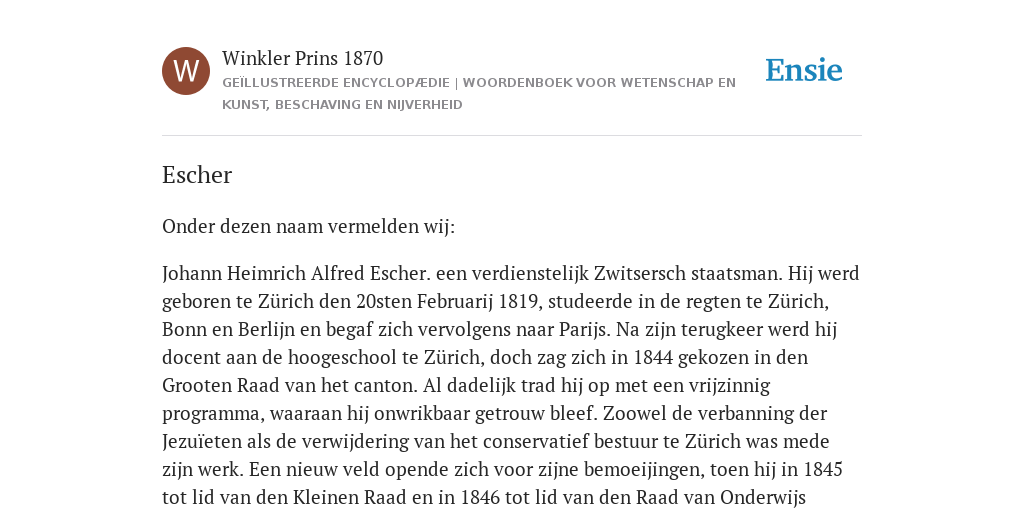 W

Winkler Prins 1870

GEÏLLUSTREERDE ENCYCLOPÆDIE | WOORDENBOEK VOOR WETENSCHAP EN KUNST, BESCHAVING EN NIJVERHEID

Ensie

Escher

Onder dezen naam vermelden wij:

Johann Heimrich Alfred Escher. een verdienstelijk Zwitsersch staatsman. Hij werd geboren te Zürich den 20sten Februarij 1819, studeerde in de regten te Zürich, Bonn en Berlijn en begaf zich vervolgens naar Parijs. Na zijn terugkeer werd hij docent aan de hoogeschool te Zürich, doch zag zich in 1844 gekozen in den Grooten Raad van het canton. Al dadelijk trad hij op met een vrijzinnig programma, waaraan hij onwrikbaar getrouw bleef. Zoowel de verbanning der Jezuïeten als de verwijdering van het conservatief bestuur te Zürich was mede zijn werk. Een nieuw veld opende zich voor zijne bemoeijingen, toen hij in 1845 tot lid van den Kleinen Raad en in 1846 tot lid van den Raad van Onderwijs